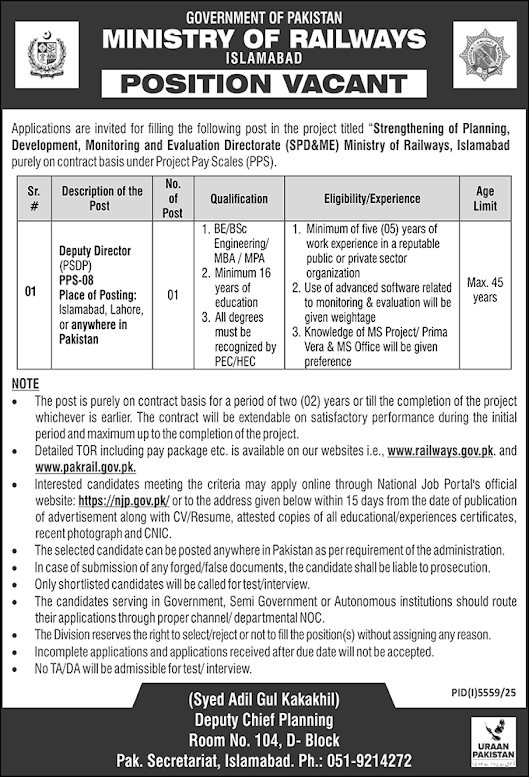 GOVERNMENT OF PAKISTAN
MINISTRY OF RAILWAYS
ISLAMABAD
POSITION VACANT

Applications are invited for filling the following post in the project titled "Strengthening of Planning, Development, Monitoring and Evaluation Directorate (SPD&ME) Ministry of Railways, Islamabad purely on contract basis under Project Pay Scales (PPS).

| Sr. # | Description of the Post | No. of Post | Qualification | Eligibility/Experience | Age Limit |
|---|---|---|---|---|---|
| 01 | Deputy Director (PSDP) PPS-08 Place of Posting: Islamabad, Lahore, or anywhere in Pakistan | 01 | 1. BE/BSc Engineering/ MBA / MPA 2. Minimum 16 years of education 3. All degrees must be recognized by PEC/HEC | 1. Minimum of five (05) years of work experience in a reputable public or private sector organization 2. Use of advanced software related to monitoring & evaluation will be given weightage 3. Knowledge of MS Project/ Prima Vera & MS Office will be given preference | Max. 45 years |

NOTE
• The post is purely on contract basis for a period of two (02) years or till the completion of the project whichever is earlier. The contract will be extendable on satisfactory performance during the initial period and maximum up to the completion of the project.
• Detailed TOR including pay package etc. is available on our websites i.e., www.railways.gov.pk. and www.pakrail.gov.pk.
• Interested candidates meeting the criteria may apply online through National Job Portal's official website: https://njp.gov.pk/ or to the address given below within 15 days from the date of publication of advertisement along with CV/Resume, attested copies of all educational/experiences certificates, recent photograph and CNIC.
• The selected candidate can be posted anywhere in Pakistan as per requirement of the administration.
• In case of submission of any forged/false documents, the candidate shall be liable to prosecution.
• Only shortlisted candidates will be called for test/interview.
• The candidates serving in Government, Semi Government or Autonomous institutions should route their applications through proper channel/ departmental NOC.
• The Division reserves the right to select/reject or not to fill the position(s) without assigning any reason.
• Incomplete applications and applications received after due date will not be accepted.
• No TA/DA will be admissible for test/ interview.

PID(I)5559/25

(Syed Adil Gul Kakakhil)
Deputy Chief Planning
Room No. 104, D- Block
Pak. Secretariat, Islamabad. Ph.: 051-9214272

URAAN PAKISTAN